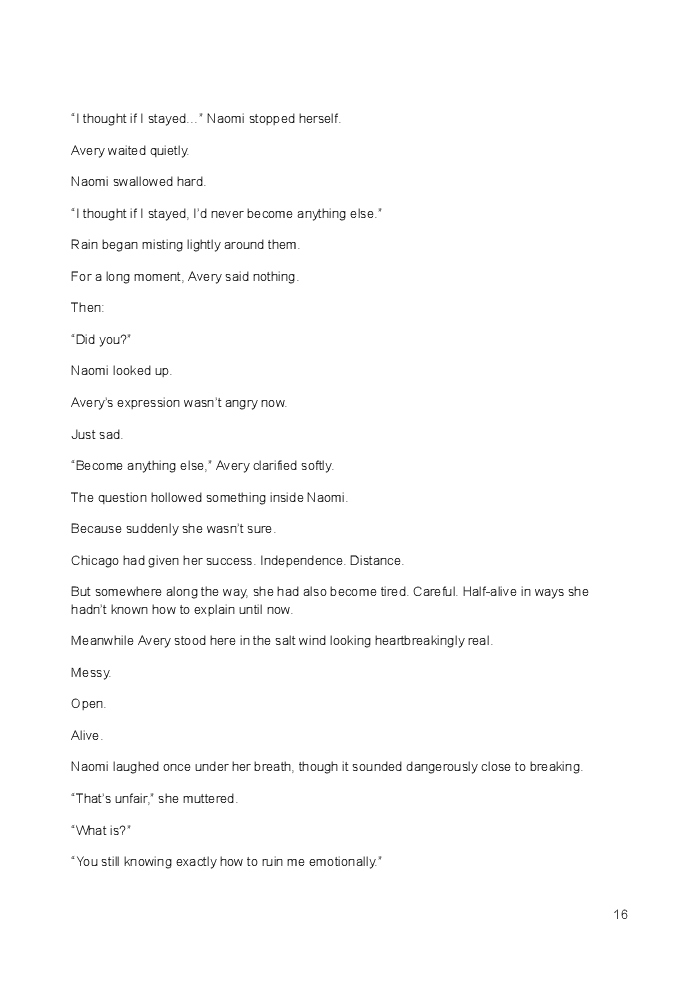 "I thought if I stayed..." Naomi stopped herself.

Avery waited quietly.

Naomi swallowed hard.

"I thought if I stayed, I'd never become anything else."

Rain began misting lightly around them.

For a long moment, Avery said nothing.

Then:

"Did you?"

Naomi looked up.

Avery's expression wasn't angry now.

Just sad.

"Become anything else," Avery clarified softly.

The question hollowed something inside Naomi.

Because suddenly she wasn't sure.

Chicago had given her success. Independence. Distance.

But somewhere along the way, she had also become tired. Careful. Half-alive in ways she hadn't known how to explain until now.

Meanwhile Avery stood here in the salt wind looking heartbreakingly real.

Messy.

Open.

Alive.

Naomi laughed once under her breath, though it sounded dangerously close to breaking.

"That's unfair," she muttered.

"What is?"

"You still knowing exactly how to ruin me emotionally."

16